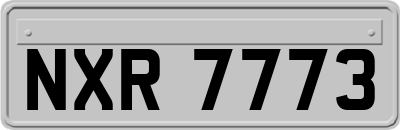 NXR 7773